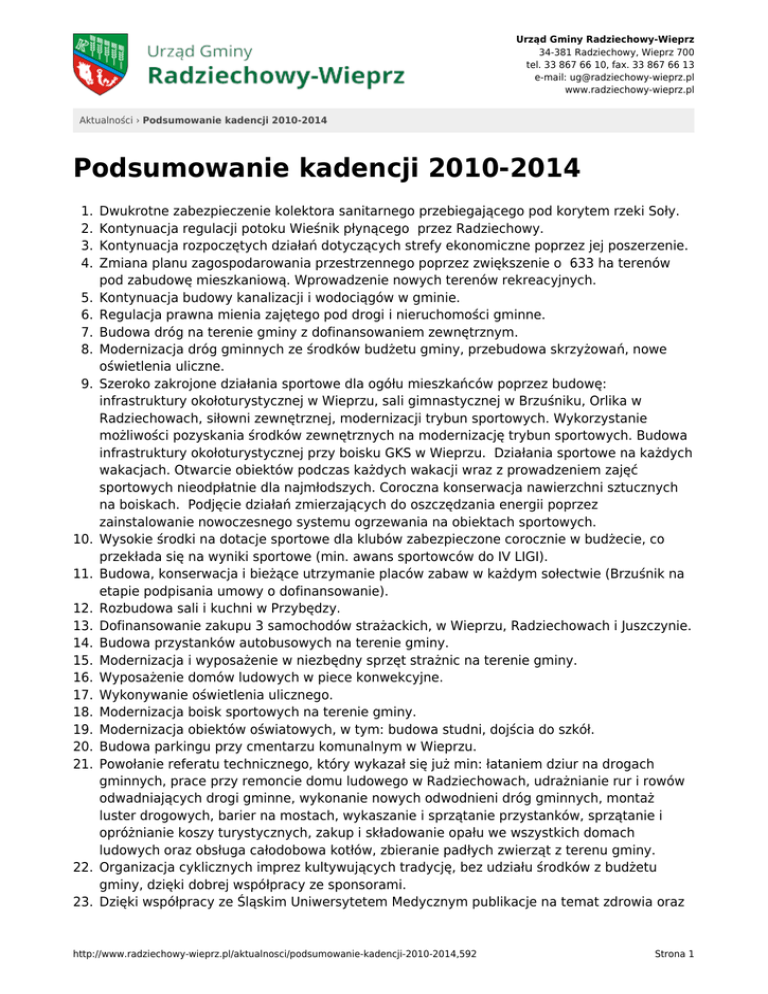 Urząd Gminy
Radziechowy-Wieprz

Urząd Gminy Radziechowy-Wieprz
34-381 Radziechowy, Wieprz 700
tel. 33 867 66 10, fax. 33 867 66 13
e-mail: ug@radziechowy-wieprz.pl
www.radziechowy-wieprz.pl

Aktualności › Podsumowanie kadencji 2010-2014

Podsumowanie kadencji 2010-2014

1. Dwukrotne zabezpieczenie kolektora sanitarnego przebiegającego pod korytem rzeki Soły.
2. Kontynuacja regulacji potoku Wieśnik płynącego przez Radziechowy.
3. Kontynuacja rozpoczętych działań dotyczących strefy ekonomiczne poprzez jej poszerzenie.
4. Zmiana planu zagospodarowania przestrzennego poprzez zwiększenie o 633 ha terenów pod zabudowę mieszkaniową. Wprowadzenie nowych terenów rekreacyjnych.
5. Kontynuacja budowy kanalizacji i wodociągów w gminie.
6. Regulacja prawna mienia zajętego pod drogi i nieruchomości gminne.
7. Budowa dróg na terenie gminy z dofinansowaniem zewnętrznym.
8. Modernizacja dróg gminnych ze środków budżetu gminy, przebudowa skrzyżowań, nowe oświetlenia uliczne.
9. Szeroko zakrojone działania sportowe dla ogółu mieszkańców poprzez budowę: infrastruktury okołoturystycznej w Wieprzu, sali gimnastycznej w Brzuśniku, Orlika w Radziechowach, siłowni zewnętrznej, modernizacji trybun sportowych. Wykorzystanie możliwości pozyskania środków zewnętrznych na modernizację trybun sportowych. Budowa infrastruktury okołoturystycznej przy boisku GKS w Wieprzu. Działania sportowe na każdych wakacjach. Otwarcie obiektów podczas każdych wakacji wraz z prowadzeniem zajęć sportowych nieodpłatnie dla najmłodszych. Coroczna konserwacja nawierzchni sztucznych na boiskach. Podjęcie działań zmierzających do oszczędzania energii poprzez zainstalowanie nowoczesnego systemu ogrzewania na obiektach sportowych.
10. Wysokie środki na dotacje sportowe dla klubów zabezpieczone corocznie w budżecie, co przekłada się na wyniki sportowe (min. awans sportowców do IV LIGI).
11. Budowa, konserwacja i bieżące utrzymanie placów zabaw w każdym sołectwie (Brzuśnik na etapie podpisania umowy o dofinansowanie).
12. Rozbudowa sali i kuchni w Przybędzy.
13. Dofinansowanie zakupu 3 samochodów strażackich, w Wieprzu, Radziechowach i Juszczynie.
14. Budowa przystanków autobusowych na terenie gminy.
15. Modernizacja i wyposażenie w niezbędny sprzęt strażnic na terenie gminy.
16. Wyposażenie domów ludowych w piece konwekcyjne.
17. Wykonywanie oświetlenia ulicznego.
18. Modernizacja boisk sportowych na terenie gminy.
19. Modernizacja obiektów oświatowych, w tym: budowa studni, dojścia do szkół.
20. Budowa parkingu przy cmentarzu komunalnym w Wieprzu.
21. Powołanie referatu technicznego, który wykazał się już min: łataniem dziur na drogach gminnych, prace przy remoncie domu ludowego w Radziechowach, udrażnianie rur i rowów odwadniających drogi gminne, wykonanie nowych odwodnieni dróg gminnych, montaż luster drogowych, barier na mostach, wykaszanie i sprzątanie przystanków, sprzątanie i opróżnianie koszy turystycznych, zakup i składowanie opału we wszystkich domach ludowych oraz obsługa całodobowa kotłów, zbieranie padłych zwierząt z terenu gminy.
22. Organizacja cyklicznych imprez kultywujących tradycję, bez udziału środków z budżetu gminy, dzięki dobrej współpracy ze sponsorami.
23. Dzięki współpracy ze Śląskim Uniwersytetem Medycznym publikacje na temat zdrowia oraz

http://www.radziechowy-wieprz.pl/aktualnosci/podsumowanie-kadencji-2010-2014,592

Strona 1